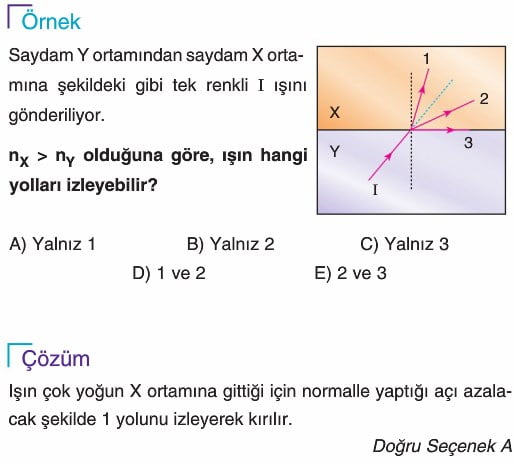 Örnek

Saydam Y ortamından saydam X ortamına şekildeki gibi tek renkli I ışını gönderiliyor.

$n_X > n_Y$ olduğuna göre, ışın hangi yolları izleyebilir?

1
2
X
3
Y
I

A) Yalnız 1
B) Yalnız 2
C) Yalnız 3
D) 1 ve 2
E) 2 ve 3

Çözüm

Işın çok yoğun X ortamına gittiği için normalle yaptığı açı azalacak şekilde 1 yolunu izleyerek kırılır.

Doğru Seçenek A